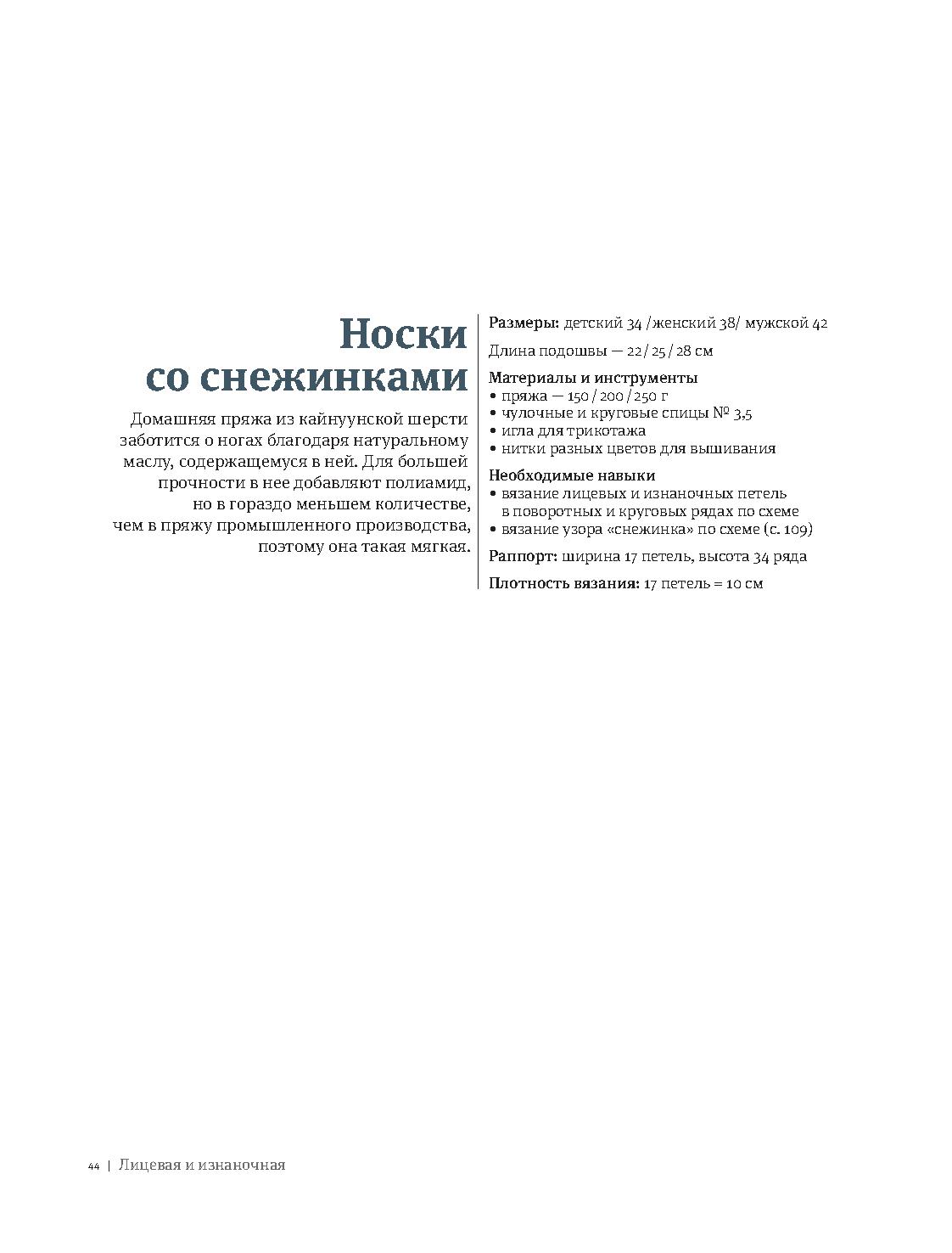 Носки со снежинками

Домашняя пряжа из кайнуунской шерсти заботится о ногах благодаря натуральному маслу, содержащемуся в ней. Для большей прочности в нее добавляют полиамид, но в гораздо меньшем количестве, чем в пряжу промышленного производства, поэтому она такая мягкая.

Размеры: детский 34 /женский 38/ мужской 42

Длина подошвы — 22 / 25 / 28 см

Материалы и инструменты
• пряжа — 150 / 200 / 250 г
• чулочные и круговые спицы № 3,5
• игла для трикотажа
• нитки разных цветов для вышивания

Необходимые навыки
• вязание лицевых и изнаночных петель в поворотных и круговых рядах по схеме
• вязание узора «снежинка» по схеме (с. 109)

Раппорт: ширина 17 петель, высота 34 ряда

Плотность вязания: 17 петель = 10 см

44 | Лицевая и изнаночная